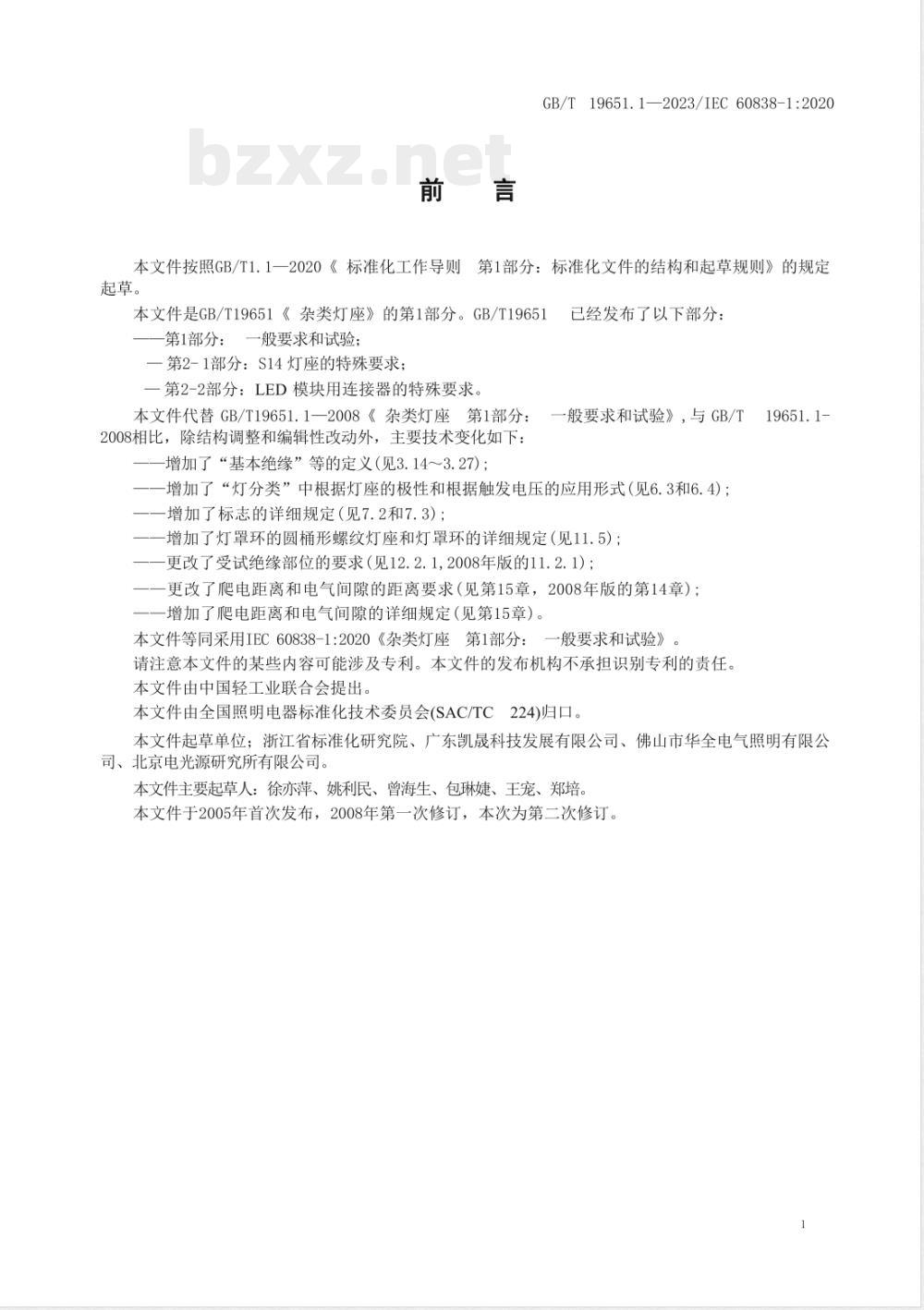 GB/T 19651.1—2023/IEC 60838-1:2020

bzxz.net

前 言

本文件按照GB/T1.1—2020《 标准化工作导则 第1部分：标准化文件的结构和起草规则》的规定起草。

本文件是GB/T19651《 杂类灯座》的第1部分。GB/T19651 已经发布了以下部分：

——第1部分： 一般要求和试验；

— 第2-1部分：S14 灯座的特殊要求；

— 第2-2部分：LED 模块用连接器的特殊要求。

本文件代替 GB/T19651.1—2008《 杂类灯座 第1部分： 一般要求和试验》，与 GB/T 19651.1-2008相比，除结构调整和编辑性改动外，主要技术变化如下：

——增加了“基本绝缘”等的定义(见3.14～3.27)；

——增加了“灯分类”中根据灯座的极性和根据触发电压的应用形式(见6.3和6.4)；

——增加了标志的详细规定(见7.2和7.3)；

——增加了灯罩环的圆桶形螺纹灯座和灯罩环的详细规定(见11.5)；

——更改了受试绝缘部位的要求(见12.2.1,2008年版的11.2.1)；

——更改了爬电距离和电气间隙的距离要求(见第15章，2008年版的第14章)；

——增加了爬电距离和电气间隙的详细规定(见第15章)。

本文件等同采用IEC 60838-1:2020《杂类灯座 第1部分： 一般要求和试验》。

请注意本文件的某些内容可能涉及专利。本文件的发布机构不承担识别专利的责任。

本文件由中国轻工业联合会提出。

本文件由全国照明电器标准化技术委员会(SAC/TC 224)归口。

本文件起草单位；浙江省标准化研究院、广东凯晟科技发展有限公司、佛山市华全电气照明有限公司、北京电光源研究所有限公司。

本文件主要起草人：徐亦萍、姚利民、曾海生、包琳婕、王宠、郑培。

本文件于2005年首次发布，2008年第一次修订，本次为第二次修订。

1